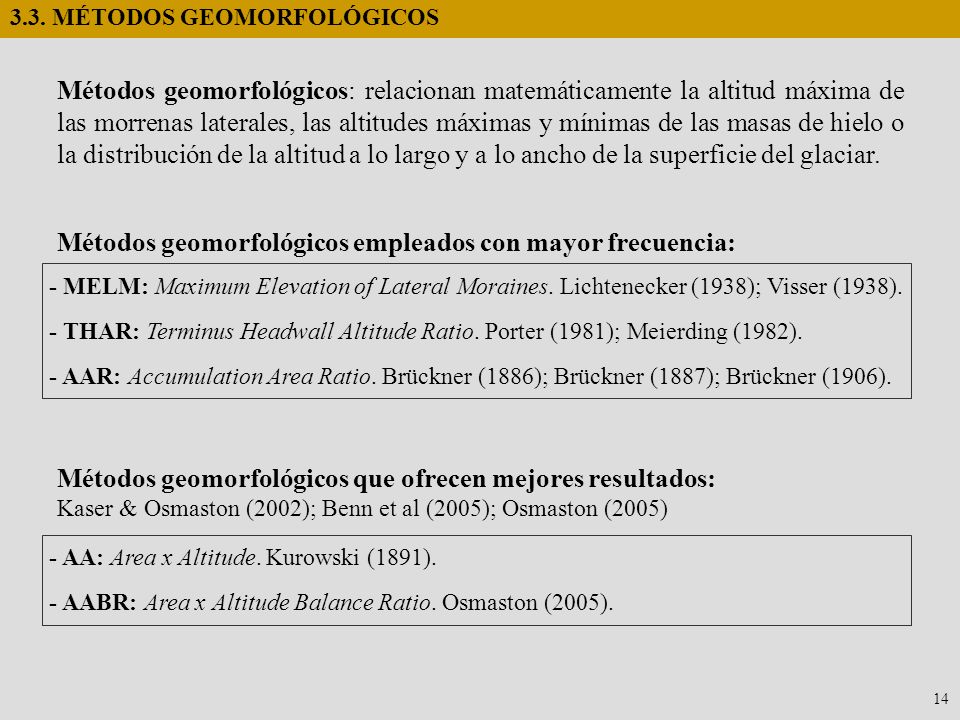 3.3. MÉTODOS GEOMORFOLÓGICOS

Métodos geomorfológicos: relacionan matemáticamente la altitud máxima de las morrenas laterales, las altitudes máximas y mínimas de las masas de hielo o la distribución de la altitud a lo largo y a lo ancho de la superficie del glaciar.

Métodos geomorfológicos empleados con mayor frecuencia:

- MELM: Maximum Elevation of Lateral Moraines. Lichtenecker (1938); Visser (1938).

- THAR: Terminus Headwall Altitude Ratio. Porter (1981); Meierding (1982).

- AAR: Accumulation Area Ratio. Brückner (1886); Brückner (1887); Brückner (1906).

Métodos geomorfológicos que ofrecen mejores resultados:
Kaser & Osmaston (2002); Benn et al (2005); Osmaston (2005)

- AA: Area x Altitude. Kurowski (1891).

- AABR: Area x Altitude Balance Ratio. Osmaston (2005).

14